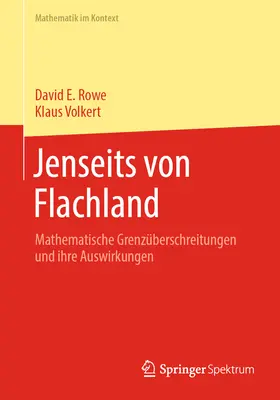 Mathematik im Kontext

David E. Rowe
Klaus Volkert

Jenseits von Flachland

Mathematische Grenzüberschreitungen und ihre Auswirkungen

Springer Spektrum